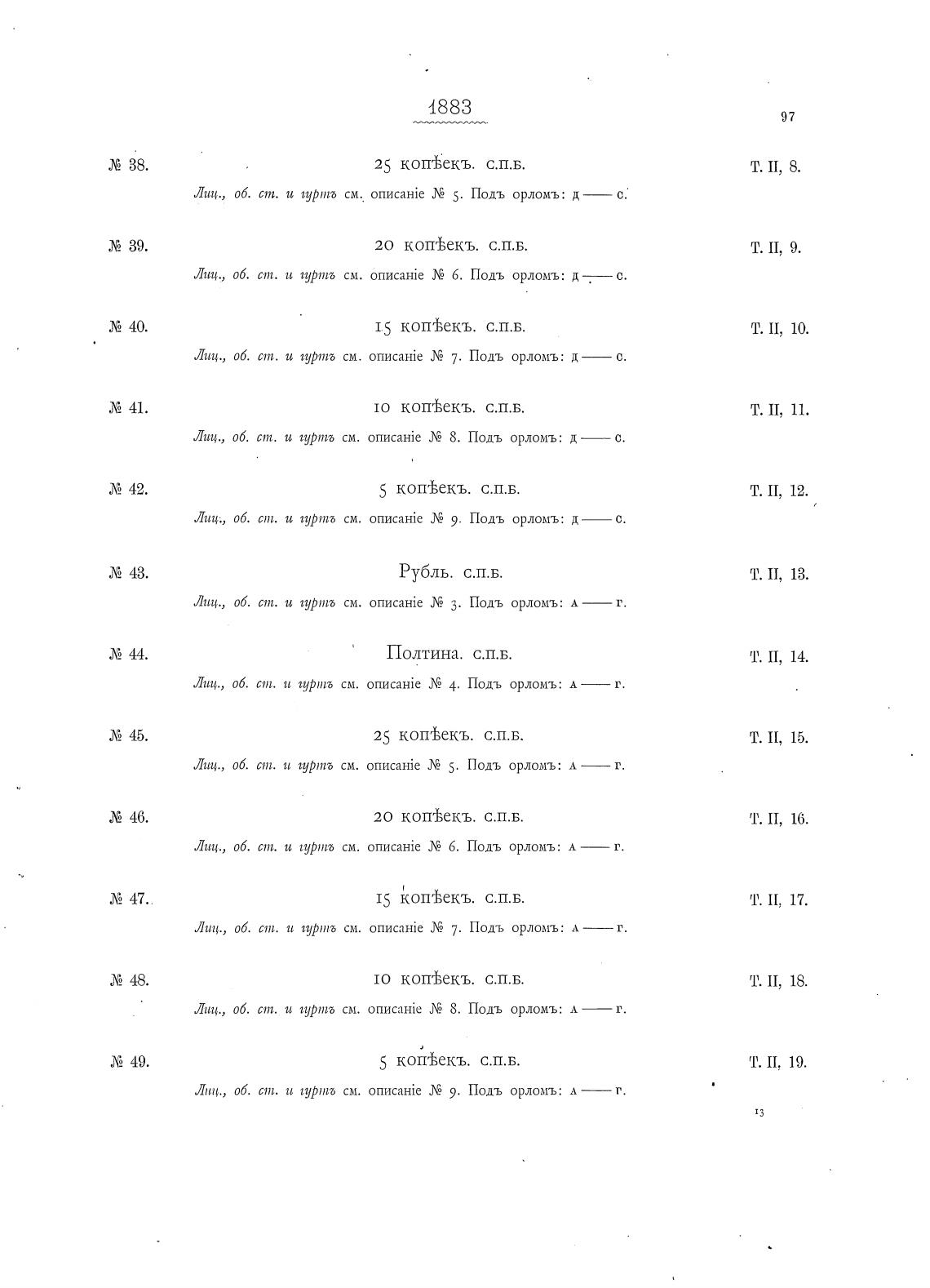 1883

97

№ 38. 25 копѣекъ. с.п.б. Т. II, 8.

Лиц., об. ст. и гуртъ см. описаніе № 5. Подъ орломъ: д — с.

№ 39. 20 копѣекъ. с.п.б. Т. II, 9.

Лиц., об. ст. и гуртъ см. описаніе № 6. Подъ орломъ: д — с.

№ 40. 15 копѣекъ. с.п.б. Т. II, 10.

Лиц., об. ст. и гуртъ см. описаніе № 7. Подъ орломъ: д — с.

№ 41. 10 копѣекъ. с.п.б. Т. II, 11.

Лиц., об. ст. и гуртъ см. описаніе № 8. Подъ орломъ: д — с.

№ 42. 5 копѣекъ. с.п.б. Т. II, 12.

Лиц., об. ст. и гуртъ см. описаніе № 9. Подъ орломъ: д — с.

№ 43. Рубль. с.п.б. Т. II, 13.

Лиц., об. ст. и гуртъ см. описаніе № 3. Подъ орломъ: а — г.

№ 44. Полтина. с.п.б. Т. II, 14.

Лиц., об. ст. и гуртъ см. описаніе № 4. Подъ орломъ: а — г.

№ 45. 25 копѣекъ. с.п.б. Т. II, 15.

Лиц., об. ст. и гуртъ см. описаніе № 5. Подъ орломъ: а — г.

№ 46. 20 копѣекъ. с.п.б. Т. II, 16.

Лиц., об. ст. и гуртъ см. описаніе № 6. Подъ орломъ: а — г.

№ 47. 15 копѣекъ. с.п.б. Т. II, 17.

Лиц., об. ст. и гуртъ см. описаніе № 7. Подъ орломъ: а — г.

№ 48. 10 копѣекъ. с.п.б. Т. II, 18.

Лиц., об. ст. и гуртъ см. описаніе № 8. Подъ орломъ: а — г.

№ 49. 5 копѣекъ. с.п.б. Т. II, 19.

Лиц., об. ст. и гуртъ см. описаніе № 9. Подъ орломъ: а — г.

13